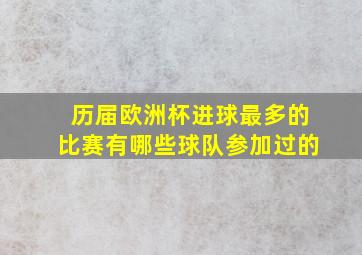 历届欧洲杯进球最多的比赛有哪些球队参加过的